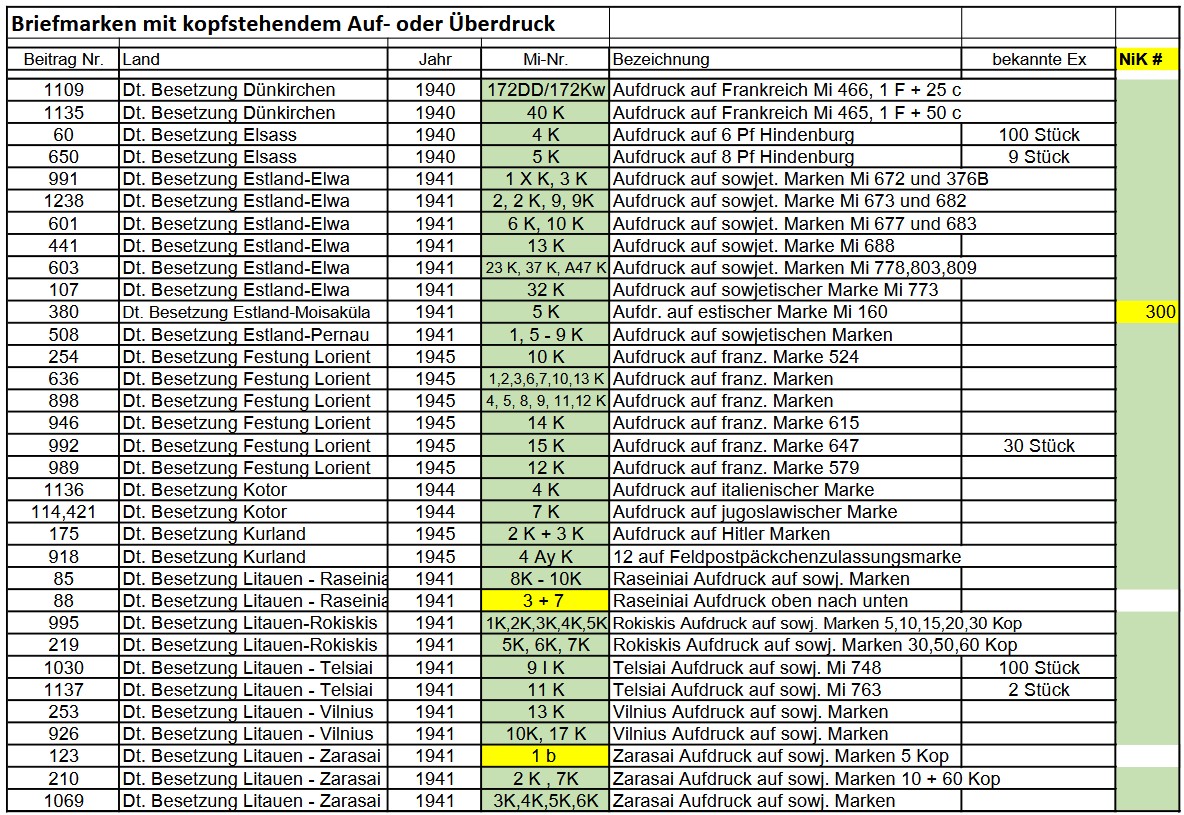 Briefmarken mit kopfstehendem Auf- oder Überdruck

| Beitrag Nr. | Land | Jahr | Mi-Nr. | Bezeichnung | bekannte Ex | NiK # |
|---|---|---|---|---|---|---|
| 1109 | Dt. Besetzung Dünkirchen | 1940 | 172DD/172Kw | Aufdruck auf Frankreich Mi 466, 1 F + 25 c | | |
| 1135 | Dt. Besetzung Dünkirchen | 1940 | 40 K | Aufdruck auf Frankreich Mi 465, 1 F + 50 c | | |
| 60 | Dt. Besetzung Elsass | 1940 | 4 K | Aufdruck auf 6 Pf Hindenburg | 100 Stück | |
| 650 | Dt. Besetzung Elsass | 1940 | 5 K | Aufdruck auf 8 Pf Hindenburg | 9 Stück | |
| 991 | Dt. Besetzung Estland-Elwa | 1941 | 1 X K, 3 K | Aufdruck auf sowjet. Marken Mi 672 und 376B | | |
| 1238 | Dt. Besetzung Estland-Elwa | 1941 | 2, 2 K, 9, 9K | Aufdruck auf sowjet. Marke Mi 673 und 682 | | |
| 601 | Dt. Besetzung Estland-Elwa | 1941 | 6 K, 10 K | Aufdruck auf sowjet. Marken Mi 677 und 683 | | |
| 441 | Dt. Besetzung Estland-Elwa | 1941 | 13 K | Aufdruck auf sowjet. Marke Mi 688 | | |
| 603 | Dt. Besetzung Estland-Elwa | 1941 | 23 K, 37 K, A47 K | Aufdruck auf sowjet. Marken Mi 778,803,809 | | |
| 107 | Dt. Besetzung Estland-Elwa | 1941 | 32 K | Aufdruck auf sowjetischer Marke Mi 773 | | |
| 380 | Dt. Besetzung Estland-Moisaküla | 1941 | 5 K | Aufdr. auf estischer Marke Mi 160 | | 300 |
| 508 | Dt. Besetzung Estland-Pernau | 1941 | 1, 5 - 9 K | Aufdruck auf sowjetischen Marken | | |
| 254 | Dt. Besetzung Festung Lorient | 1945 | 10 K | Aufdruck auf franz. Marke 524 | | |
| 636 | Dt. Besetzung Festung Lorient | 1945 | 1,2,3,6,7,10,13 K | Aufdruck auf franz. Marken | | |
| 898 | Dt. Besetzung Festung Lorient | 1945 | 4, 5, 8, 9, 11,12 K | Aufdruck auf franz. Marken | | |
| 946 | Dt. Besetzung Festung Lorient | 1945 | 14 K | Aufdruck auf franz. Marke 615 | | |
| 992 | Dt. Besetzung Festung Lorient | 1945 | 15 K | Aufdruck auf franz. Marke 647 | 30 Stück | |
| 989 | Dt. Besetzung Festung Lorient | 1945 | 12 K | Aufdruck auf franz. Marke 579 | | |
| 1136 | Dt. Besetzung Kotor | 1944 | 4 K | Aufdruck auf italienischer Marke | | |
| 114,421 | Dt. Besetzung Kotor | 1944 | 7 K | Aufdruck auf jugoslawischer Marke | | |
| 175 | Dt. Besetzung Kurland | 1945 | 2 K + 3 K | Aufdruck auf Hitler Marken | | |
| 918 | Dt. Besetzung Kurland | 1945 | 4 Ay K | 12 auf Feldpostpäckchenzulassungsmarke | | |
| 85 | Dt. Besetzung Litauen - Raseinia | 1941 | 8K - 10K | Raseiniai Aufdruck auf sowj. Marken | | |
| 88 | Dt. Besetzung Litauen - Raseinia | 1941 | 3 + 7 | Raseiniai Aufdruck oben nach unten | | |
| 995 | Dt. Besetzung Litauen-Rokiskis | 1941 | 1K,2K,3K,4K,5K | Rokiskis Aufdruck auf sowj. Marken 5,10,15,20,30 Kop | | |
| 219 | Dt. Besetzung Litauen-Rokiskis | 1941 | 5K, 6K, 7K | Rokiskis Aufdruck auf sowj. Marken 30,50,60 Kop | | |
| 1030 | Dt. Besetzung Litauen - Telsiai | 1941 | 9 I K | Telsiai Aufdruck auf sowj. Mi 748 | 100 Stück | |
| 1137 | Dt. Besetzung Litauen - Telsiai | 1941 | 11 K | Telsiai Aufdruck auf sowj. Mi 763 | 2 Stück | |
| 253 | Dt. Besetzung Litauen - Vilnius | 1941 | 13 K | Vilnius Aufdruck auf sowj. Marken | | |
| 926 | Dt. Besetzung Litauen - Vilnius | 1941 | 10K, 17 K | Vilnius Aufdruck auf sowj. Marken | | |
| 123 | Dt. Besetzung Litauen - Zarasai | 1941 | 1 b | Zarasai Aufdruck auf sowj. Marken 5 Kop | | |
| 210 | Dt. Besetzung Litauen - Zarasai | 1941 | 2 K , 7K | Zarasai Aufdruck auf sowj. Marken 10 + 60 Kop | | |
| 1069 | Dt. Besetzung Litauen - Zarasai | 1941 | 3K,4K,5K,6K | Zarasai Aufdruck auf sowj. Marken | | |